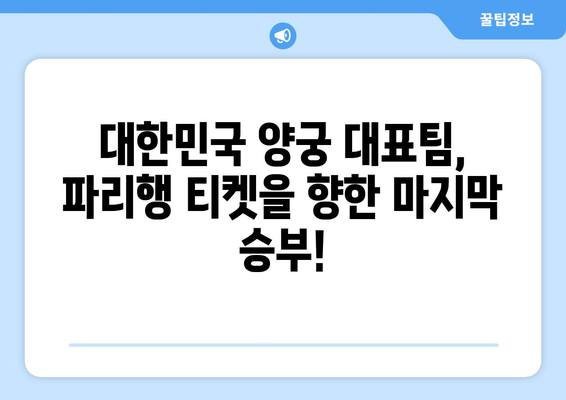 꿀팁정보

대한민국 양궁 대표팀, 파리행 티켓을 향한 마지막 승부!